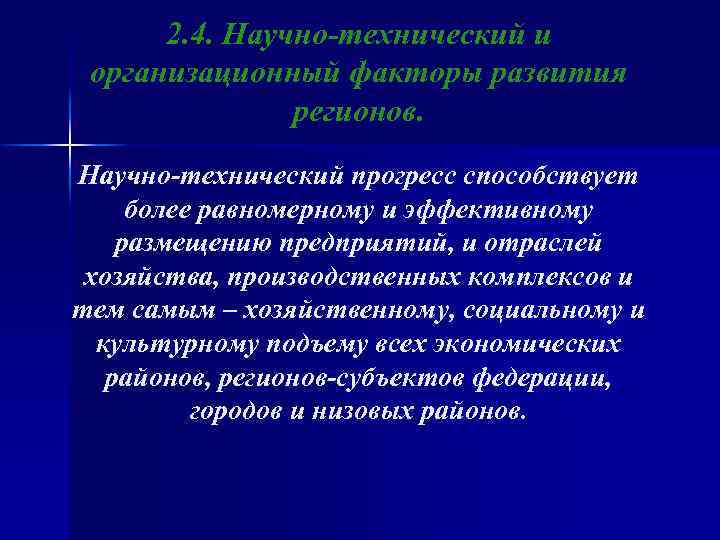 2.4. Научно-технический и организационный факторы развития регионов.

Научно-технический прогресс способствует более равномерному и эффективному размещению предприятий, и отраслей хозяйства, производственных комплексов и тем самым – хозяйственному, социальному и культурному подъему всех экономических районов, регионов-субъектов федерации, городов и низовых районов.